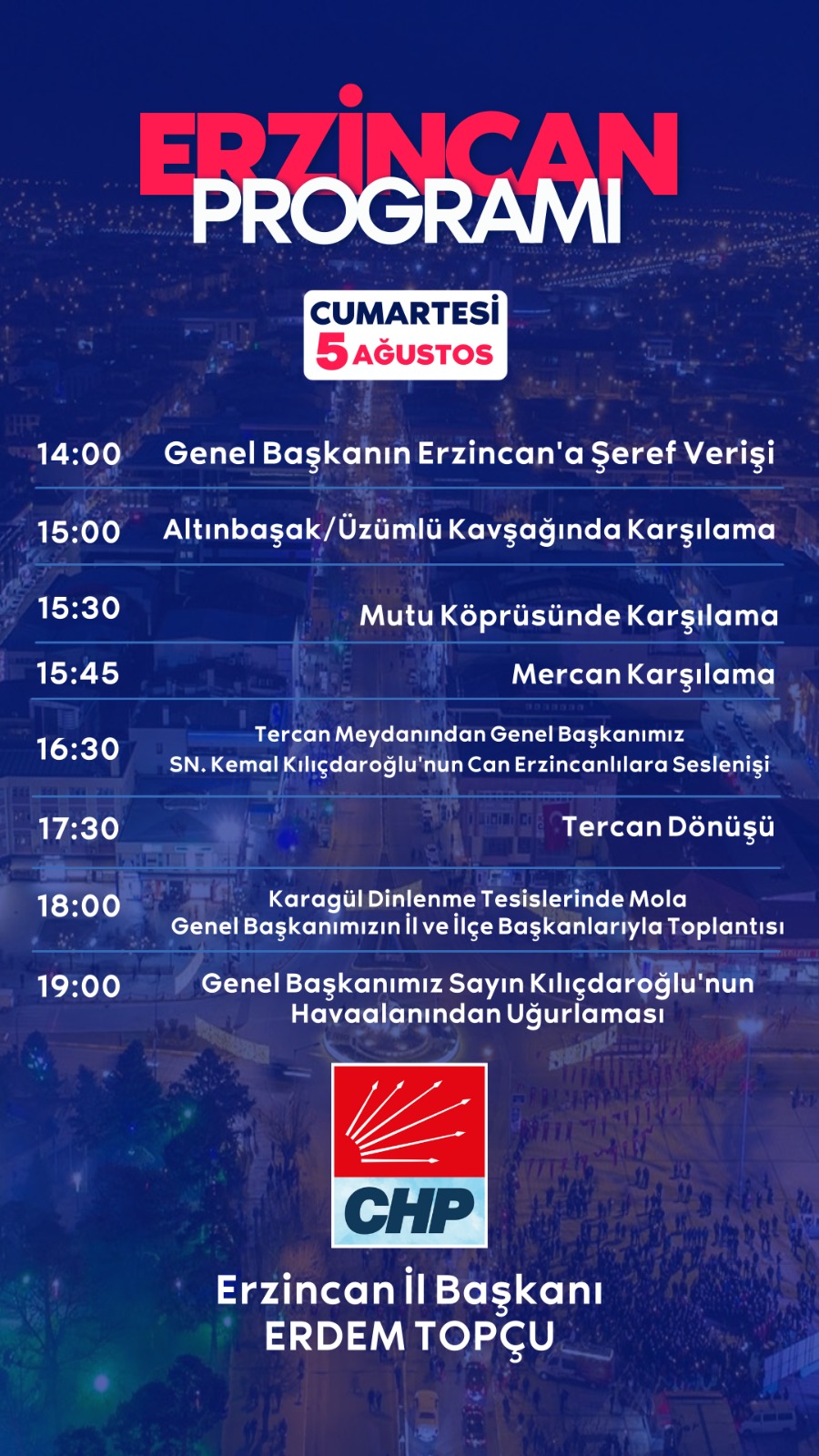 ERZİNCAN
PROGRAMI

CUMARTESİ
5 AĞUSTOS

14:00 Genel Başkanın Erzincan'a Şeref Verişi

15:00 Altınbaşak/Üzümlü Kavşağında Karşılama

15:30 Mutu Köprüsünde Karşılama

15:45 Mercan Karşılama

16:30 Tercan Meydanından Genel Başkanımız SN. Kemal Kılıçdaroğlu'nun Can Erzincanlılara Seslenişi

17:30 Tercan Dönüşü

18:00 Karagül Dinlenme Tesislerinde Mola Genel Başkanımızın İl ve İlçe Başkanlarıyla Toplantısı

19:00 Genel Başkanımız Sayın Kılıçdaroğlu'nun Havaalanından Uğurlaması

CHP

Erzincan İl Başkanı
ERDEM TOPÇU